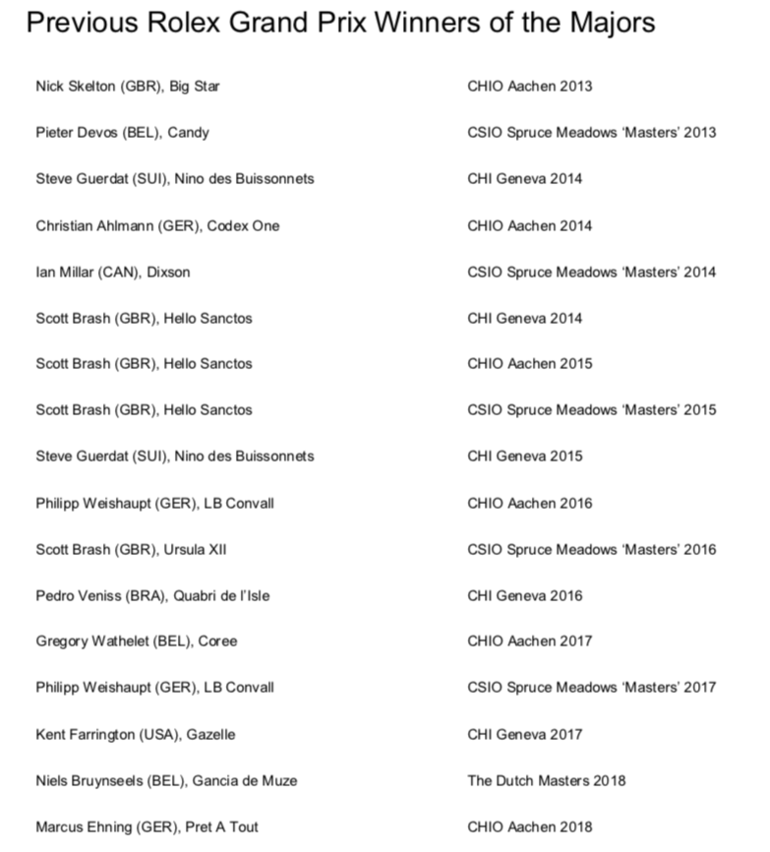 Previous Rolex Grand Prix Winners of the Majors

| | |
|---|---|
| Nick Skelton (GBR), Big Star | CHIO Aachen 2013 |
| Pieter Devos (BEL), Candy | CSIO Spruce Meadows 'Masters' 2013 |
| Steve Guerdat (SUI), Nino des Buissonnets | CHI Geneva 2014 |
| Christian Ahlmann (GER), Codex One | CHIO Aachen 2014 |
| Ian Millar (CAN), Dixson | CSIO Spruce Meadows 'Masters' 2014 |
| Scott Brash (GBR), Hello Sanctos | CHI Geneva 2014 |
| Scott Brash (GBR), Hello Sanctos | CHIO Aachen 2015 |
| Scott Brash (GBR), Hello Sanctos | CSIO Spruce Meadows 'Masters' 2015 |
| Steve Guerdat (SUI), Nino des Buissonnets | CHI Geneva 2015 |
| Philipp Weishaupt (GER), LB Convall | CHIO Aachen 2016 |
| Scott Brash (GBR), Ursula XII | CSIO Spruce Meadows 'Masters' 2016 |
| Pedro Veniss (BRA), Quabri de l'Isle | CHI Geneva 2016 |
| Gregory Wathelet (BEL), Coree | CHIO Aachen 2017 |
| Philipp Weishaupt (GER), LB Convall | CSIO Spruce Meadows 'Masters' 2017 |
| Kent Farrington (USA), Gazelle | CHI Geneva 2017 |
| Niels Bruynseels (BEL), Gancia de Muze | The Dutch Masters 2018 |
| Marcus Ehning (GER), Pret A Tout | CHIO Aachen 2018 |